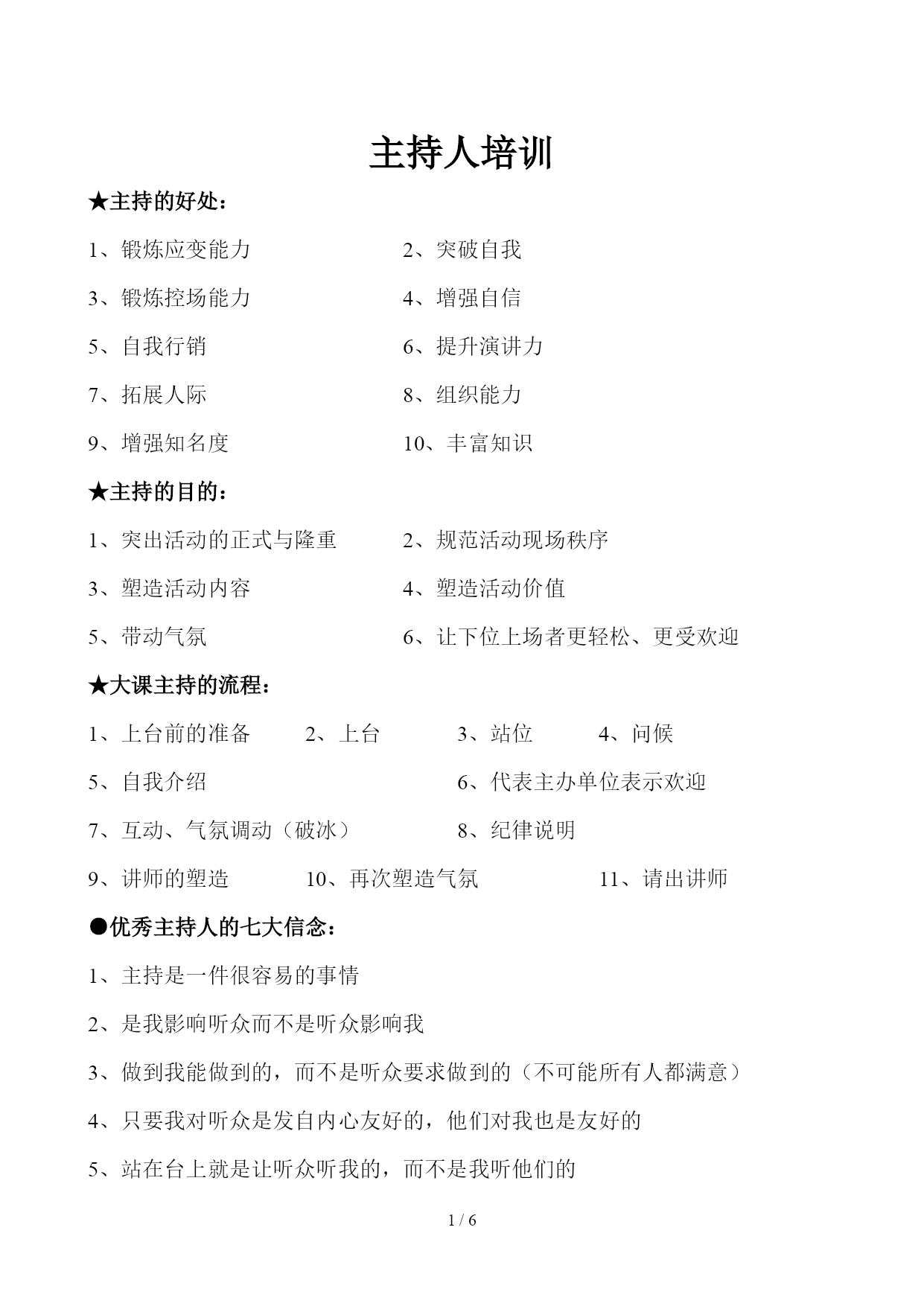 主持人培训

★主持的好处：

1、锻炼应变能力　　2、突破自我

3、锻炼控场能力　　4、增强自信

5、自我行销　　6、提升演讲力

7、拓展人际　　8、组织能力

9、增强知名度　　10、丰富知识

★主持的目的：

1、突出活动的正式与隆重　　2、规范活动现场秩序

3、塑造活动内容　　4、塑造活动价值

5、带动气氛　　6、让下位上场者更轻松、更受欢迎

★大课主持的流程：

1、上台前的准备　　2、上台　　3、站位　　4、问候

5、自我介绍　　6、代表主办单位表示欢迎

7、互动、气氛调动（破冰）　　8、纪律说明

9、讲师的塑造　　10、再次塑造气氛　　11、请出讲师

●优秀主持人的七大信念：

1、主持是一件很容易的事情

2、是我影响听众而不是听众影响我

3、做到我能做到的，而不是听众要求做到的（不可能所有人都满意）

4、只要我对听众是发自内心友好的，他们对我也是友好的

5、站在台上就是让听众听我的，而不是我听他们的

1 / 6